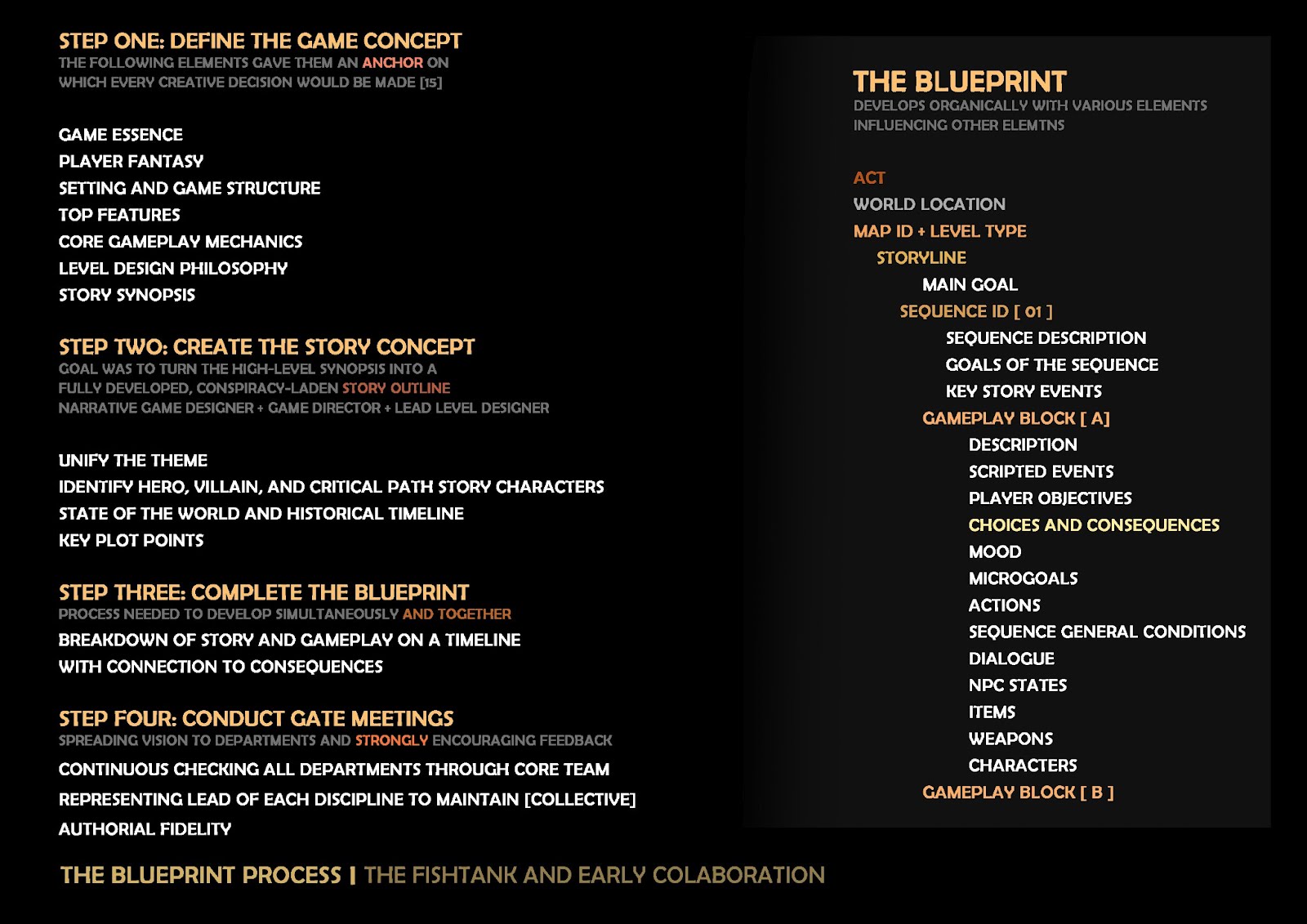 STEP ONE: DEFINE THE GAME CONCEPT
THE FOLLOWING ELEMENTS GAVE THEM AN ANCHOR ON WHICH EVERY CREATIVE DECISION WOULD BE MADE [15]

GAME ESSENCE
PLAYER FANTASY
SETTING AND GAME STRUCTURE
TOP FEATURES
CORE GAMEPLAY MECHANICS
LEVEL DESIGN PHILOSOPHY
STORY SYNOPSIS

STEP TWO: CREATE THE STORY CONCEPT
GOAL WAS TO TURN THE HIGH-LEVEL SYNOPSIS INTO A FULLY DEVELOPED, CONSPIRACY-LADEN STORY OUTLINE
NARRATIVE GAME DESIGNER + GAME DIRECTOR + LEAD LEVEL DESIGNER

UNIFY THE THEME
IDENTIFY HERO, VILLAIN, AND CRITICAL PATH STORY CHARACTERS
STATE OF THE WORLD AND HISTORICAL TIMELINE
KEY PLOT POINTS

STEP THREE: COMPLETE THE BLUEPRINT
PROCESS NEEDED TO DEVELOP SIMULTANEOUSLY AND TOGETHER
BREAKDOWN OF STORY AND GAMEPLAY ON A TIMELINE WITH CONNECTION TO CONSEQUENCES

STEP FOUR: CONDUCT GATE MEETINGS
SPREADING VISION TO DEPARTMENTS AND STRONGLY ENCOURAGING FEEDBACK
CONTINUOUS CHECKING ALL DEPARTMENTS THROUGH CORE TEAM
REPRESENTING LEAD OF EACH DISCIPLINE TO MAINTAIN [COLLECTIVE] AUTHORIAL FIDELITY

THE BLUEPRINT
DEVELOPS ORGANICALLY WITH VARIOUS ELEMENTS INFLUENCING OTHER ELEMTNS

ACT
WORLD LOCATION
MAP ID + LEVEL TYPE
STORYLINE
MAIN GOAL
SEQUENCE ID [ 01 ]
SEQUENCE DESCRIPTION
GOALS OF THE SEQUENCE
KEY STORY EVENTS
GAMEPLAY BLOCK [ A]
DESCRIPTION
SCRIPTED EVENTS
PLAYER OBJECTIVES
CHOICES AND CONSEQUENCES
MOOD
MICROGOALS
ACTIONS
SEQUENCE GENERAL CONDITIONS
DIALOGUE
NPC STATES
ITEMS
WEAPONS
CHARACTERS
GAMEPLAY BLOCK [ B ]

THE BLUEPRINT PROCESS | THE FISHTANK AND EARLY COLABORATION